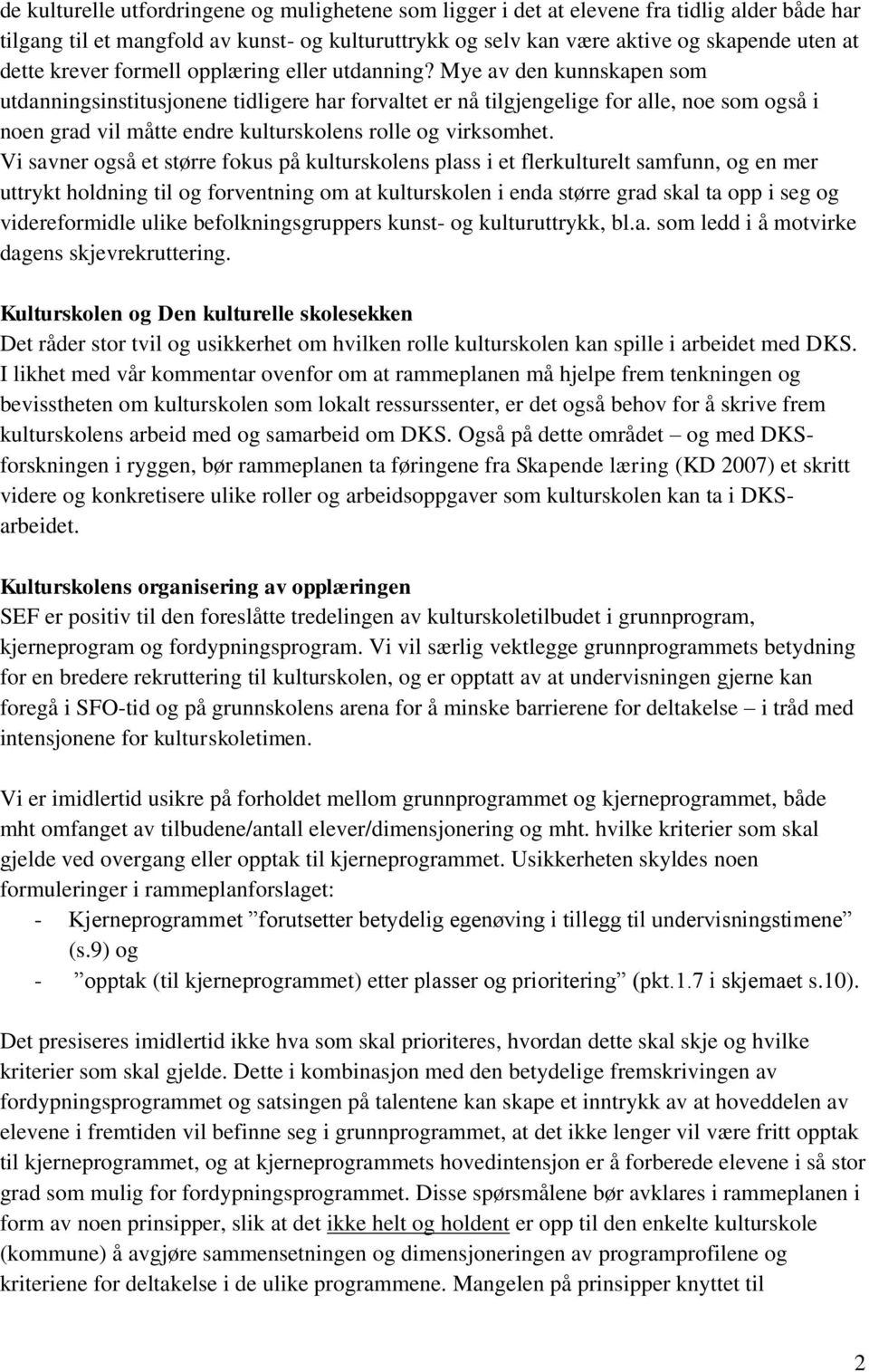 de kulturelle utfordringene og mulighetene som ligger i det at elevene fra tidlig alder både har tilgang til et mangfold av kunst- og kulturuttrykk og selv kan være aktive og skapende uten at dette krever formell opplæring eller utdanning? Mye av den kunnskapen som utdanningsinstitusjonene tidligere har forvaltet er nå tilgjengelige for alle, noe som også i noen grad vil måtte endre kulturskolens rolle og virksomhet.
Vi savner også et større fokus på kulturskolens plass i et flerkulturelt samfunn, og en mer uttrykt holdning til og forventning om at kulturskolen i enda større grad skal ta opp i seg og videreformidle ulike befolkningsgruppers kunst- og kulturuttrykk, bl.a. som ledd i å motvirke dagens skjevrekruttering.

Kulturskolen og Den kulturelle skolesekken
Det råder stor tvil og usikkerhet om hvilken rolle kulturskolen kan spille i arbeidet med DKS. I likhet med vår kommentar ovenfor om at rammeplanen må hjelpe frem tenkningen og bevisstheten om kulturskolen som lokalt ressurssenter, er det også behov for å skrive frem kulturskolens arbeid med og samarbeid om DKS. Også på dette området – og med DKS-forskningen i ryggen, bør rammeplanen ta føringene fra Skapende læring (KD 2007) et skritt videre og konkretisere ulike roller og arbeidsoppgaver som kulturskolen kan ta i DKS-arbeidet.

Kulturskolens organisering av opplæringen
SEF er positiv til den foreslåtte tredelingen av kulturskoletilbudet i grunnprogram, kjerneprogram og fordypningsprogram. Vi vil særlig vektlegge grunnprogrammets betydning for en bredere rekruttering til kulturskolen, og er opptatt av at undervisningen gjerne kan foregå i SFO-tid og på grunnskolens arena for å minske barrierene for deltakelse – i tråd med intensjonene for kulturskoletimen.

Vi er imidlertid usikre på forholdet mellom grunnprogrammet og kjerneprogrammet, både mht omfanget av tilbudene/antall elever/dimensjonering og mht. hvilke kriterier som skal gjelde ved overgang eller opptak til kjerneprogrammet. Usikkerheten skyldes noen formuleringer i rammeplanforslaget:
- Kjerneprogrammet ”forutsetter betydelig egenøving i tillegg til undervisningstimene” (s.9) og
- ”opptak (til kjerneprogrammet) etter plasser og prioritering” (pkt.1.7 i skjemaet s.10).

Det presiseres imidlertid ikke hva som skal prioriteres, hvordan dette skal skje og hvilke kriterier som skal gjelde. Dette i kombinasjon med den betydelige fremskrivingen av fordypningsprogrammet og satsingen på talentene kan skape et inntrykk av at hoveddelen av elevene i fremtiden vil befinne seg i grunnprogrammet, at det ikke lenger vil være fritt opptak til kjerneprogrammet, og at kjerneprogrammets hovedintensjon er å forberede elevene i så stor grad som mulig for fordypningsprogrammet. Disse spørsmålene bør avklares i rammeplanen i form av noen prinsipper, slik at det ikke helt og holdent er opp til den enkelte kulturskole (kommune) å avgjøre sammensetningen og dimensjoneringen av programprofilene og kriteriene for deltakelse i de ulike programmene. Mangelen på prinsipper knyttet til

2